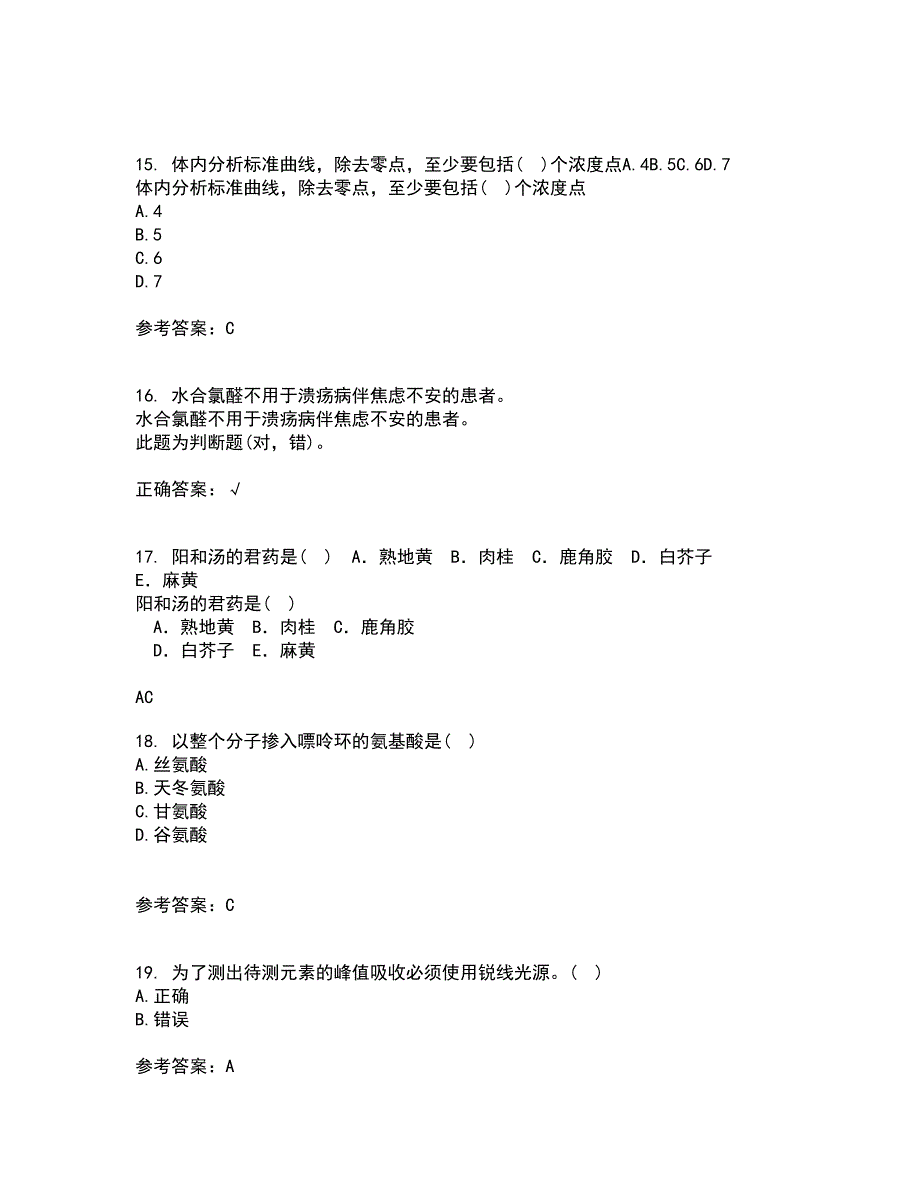 15. 体内分析标准曲线，除去零点，至少要包括(　)个浓度点A.4B.5C.6D.7
体内分析标准曲线，除去零点，至少要包括(　)个浓度点
A.4
B.5
C.6
D.7

参考答案：C

16. 水合氯醛不用于溃疡病伴焦虑不安的患者。
水合氯醛不用于溃疡病伴焦虑不安的患者。
此题为判断题(对，错)。

正确答案：√

17. 阳和汤的君药是(　)　A．熟地黄　B．肉桂　C．鹿角胶　D．白芥子　E．麻黄
阳和汤的君药是(　)
A．熟地黄　B．肉桂　C．鹿角胶
D．白芥子　E．麻黄

AC

18. 以整个分子掺入嘌呤环的氨基酸是(　)
A.丝氨酸
B.天冬氨酸
C.甘氨酸
D.谷氨酸

参考答案：C

19. 为了测出待测元素的峰值吸收必须使用锐线光源。(　)
A.正确
B.错误

参考答案：A